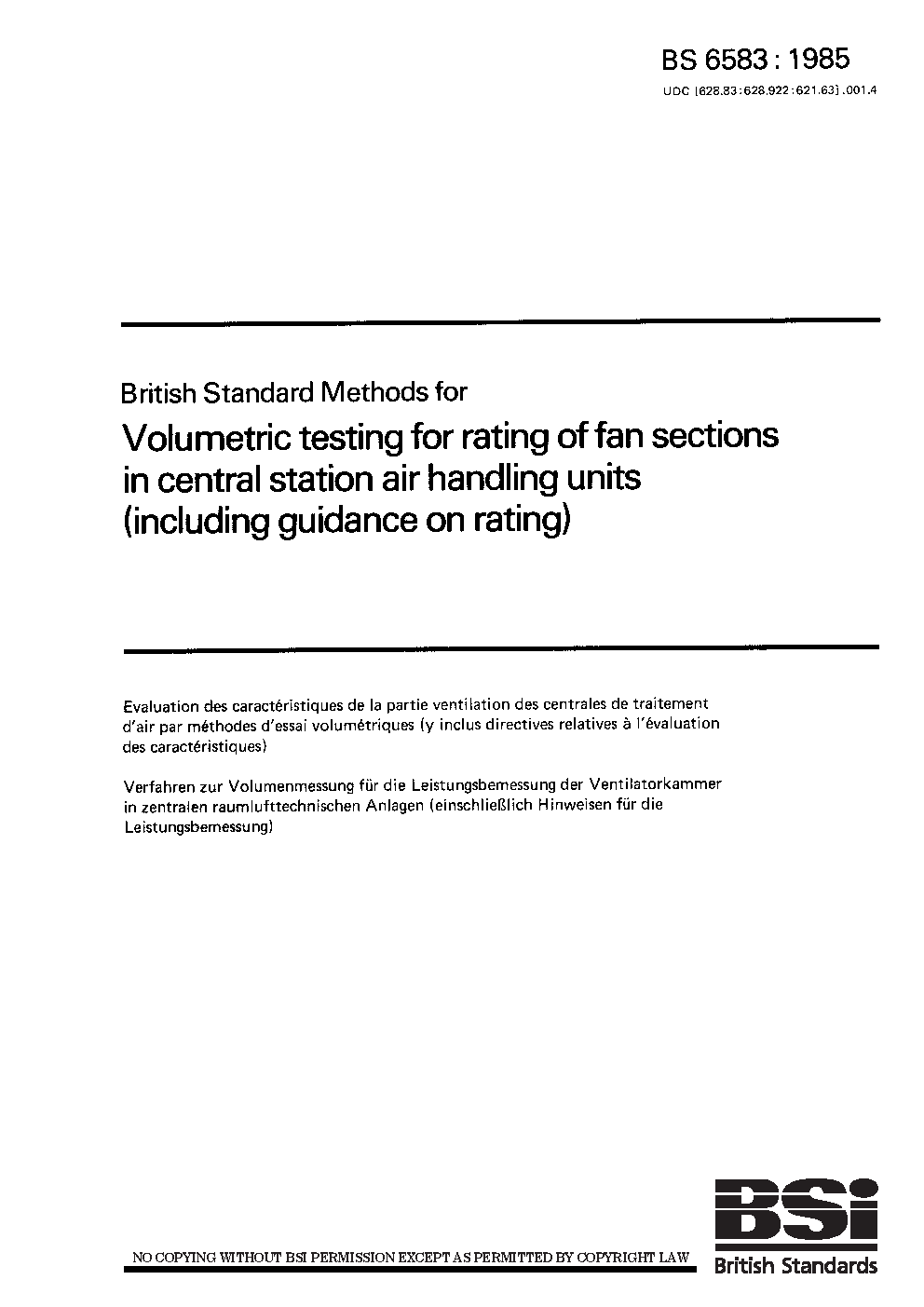 BS 6583 : 1985

UDC [628.83 : 628.922 : 621.63] .001.4

British Standard Methods for

Volumetric testing for rating of fan sections in central station air handling units (including guidance on rating)

Evaluation des caractéristiques de la partie ventilation des centrales de traitement d'air par méthodes d'essai volumétriques (y inclus directives relatives à l'évaluation des caractéristiques)

Verfahren zur Volumenmessung für die Leistungsbemessung der Ventilatorkammer in zentralen raumlufttechnischen Anlagen (einschließlich Hinweisen für die Leistungsbemessung)

NO COPYING WITHOUT BSI PERMISSION EXCEPT AS PERMITTED BY COPYRIGHT LAW

BSi

British Standards